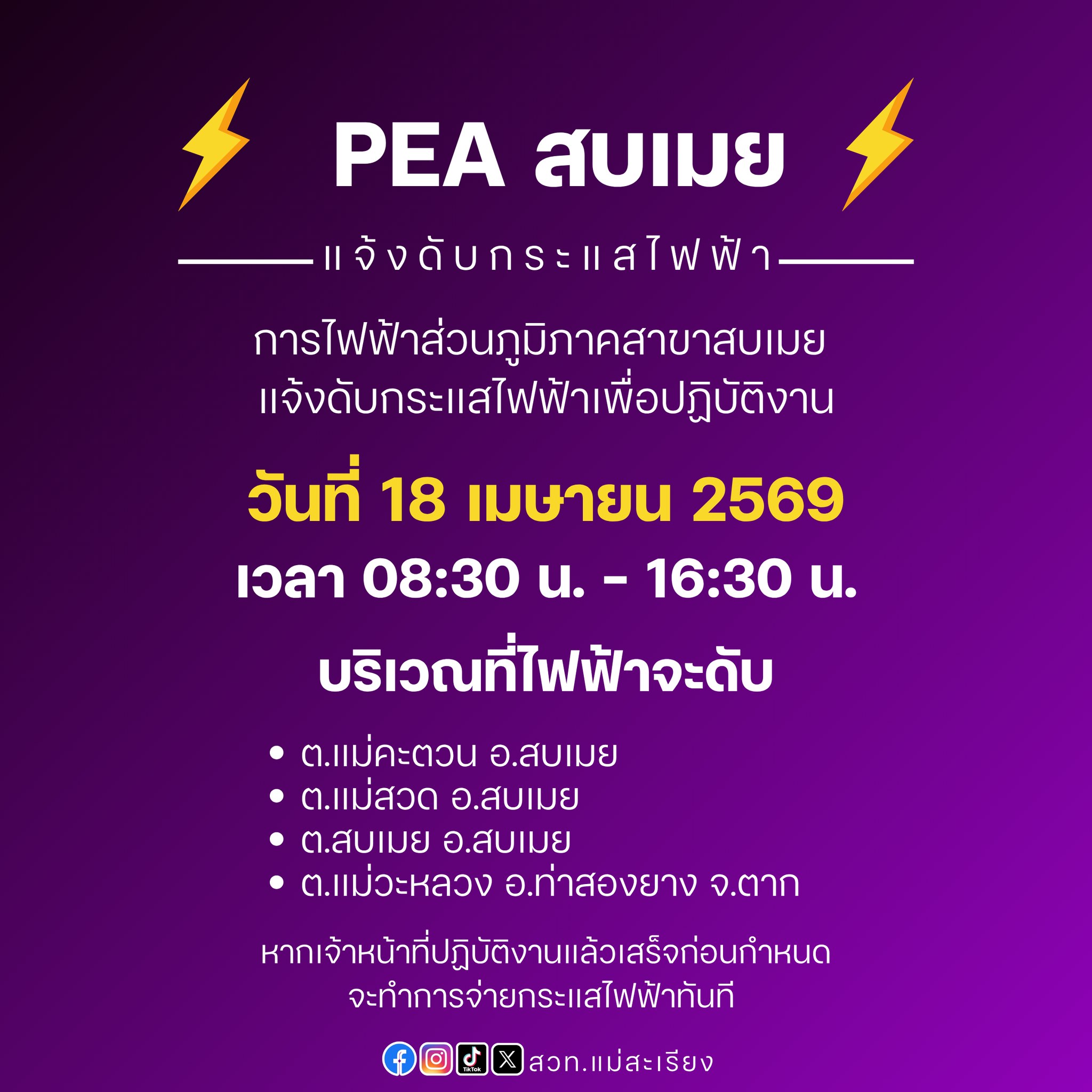 PEA สบเมย

แจ้งดับกระแสไฟฟ้า

การไฟฟ้าส่วนภูมิภาคสาขาสบเมย แจ้งดับกระแสไฟฟ้าเพื่อปฏิบัติงาน

วันที่ 18 เมษายน 2569
เวลา 08:30 น. - 16:30 น.

บริเวณที่ไฟฟ้าจะดับ

• ต.แม่คะตวน อ.สบเมย
• ต.แม่สวด อ.สบเมย
• ต.สบเมย อ.สบเมย
• ต.แม่วะหลวง อ.ท่าสองยาง จ.ตาก

หากเจ้าหน้าที่ปฏิบัติงานแล้วเสร็จก่อนกำหนด จะทำการจ่ายกระแสไฟฟ้าทันที

TikTok สวท.แม่สะเรียง